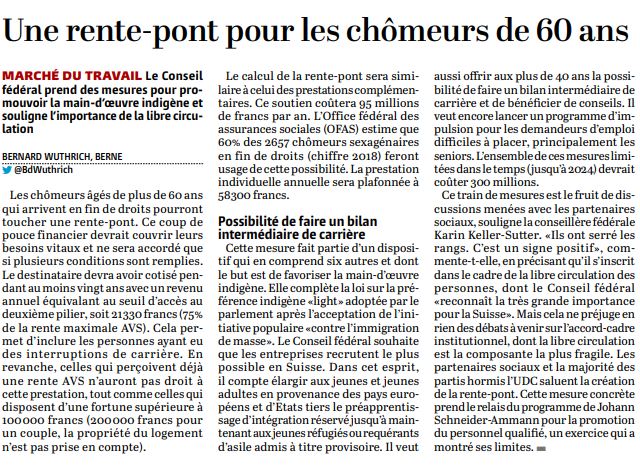 Une rente-pont pour les chômeurs de 60 ans

MARCHÉ DU TRAVAIL Le Conseil fédéral prend des mesures pour promouvoir la main-d'œuvre indigène et souligne l'importance de la libre circulation

BERNARD WUTHRICH, BERNE
@BdWuthrich

Les chômeurs âgés de plus de 60 ans qui arrivent en fin de droits pourront toucher une rente-pont. Ce coup de pouce financier devrait couvrir leurs besoins vitaux et ne sera accordé que si plusieurs conditions sont remplies. Le destinataire devra avoir cotisé pendant au moins vingt ans avec un revenu annuel équivalant au seuil d'accès au deuxième pilier, soit 21330 francs (75% de la rente maximale AVS). Cela permet d'inclure les personnes ayant eu des interruptions de carrière. En revanche, celles qui perçoivent déjà une rente AVS n'auront pas droit à cette prestation, tout comme celles qui disposent d'une fortune supérieure à 100000 francs (200000 francs pour un couple, la propriété du logement n'est pas prise en compte).

Le calcul de la rente-pont sera similaire à celui des prestations complémentaires. Ce soutien coûtera 95 millions de francs par an. L'Office fédéral des assurances sociales (OFAS) estime que 60% des 2657 chômeurs sexagénaires en fin de droits (chiffre 2018) feront usage de cette possibilité. La prestation individuelle annuelle sera plafonnée à 58300 francs.

Possibilité de faire un bilan intermédiaire de carrière

Cette mesure fait partie d'un dispositif qui en comprend six autres et dont le but est de favoriser la main-d'œuvre indigène. Elle complète la loi sur la préférence indigène «light» adoptée par le parlement après l'acceptation de l'initiative populaire «contre l'immigration de masse». Le Conseil fédéral souhaite que les entreprises recrutent le plus possible en Suisse. Dans cet esprit, il compte élargir aux jeunes et jeunes adultes en provenance des pays européens et d'Etats tiers le préapprentissage d'intégration réservé jusqu'à maintenant aux jeunes réfugiés ou requérants d'asile admis à titre provisoire. Il veut aussi offrir aux plus de 40 ans la possibilité de faire un bilan intermédiaire de carrière et de bénéficier de conseils. Il veut encore lancer un programme d'impulsion pour les demandeurs d'emploi difficiles à placer, principalement les seniors. L'ensemble de ces mesures limitées dans le temps (jusqu'à 2024) devrait coûter 300 millions.

Ce train de mesures est le fruit de discussions menées avec les partenaires sociaux, souligne la conseillère fédérale Karin Keller-Sutter. «Ils ont serré les rangs. C'est un signe positif», commente-t-elle, en précisant qu'il s'inscrit dans le cadre de la libre circulation des personnes, dont le Conseil fédéral «reconnaît la très grande importance pour la Suisse». Mais cela ne préjuge en rien des débats à venir sur l'accord-cadre institutionnel, dont la libre circulation est la composante la plus fragile. Les partenaires sociaux et la majorité des partis hormis l'UDC saluent la création de la rente-pont. Cette mesure concrète prend le relais du programme de Johann Schneider-Ammann pour la promotion du personnel qualifié, un exercice qui a montré ses limites.